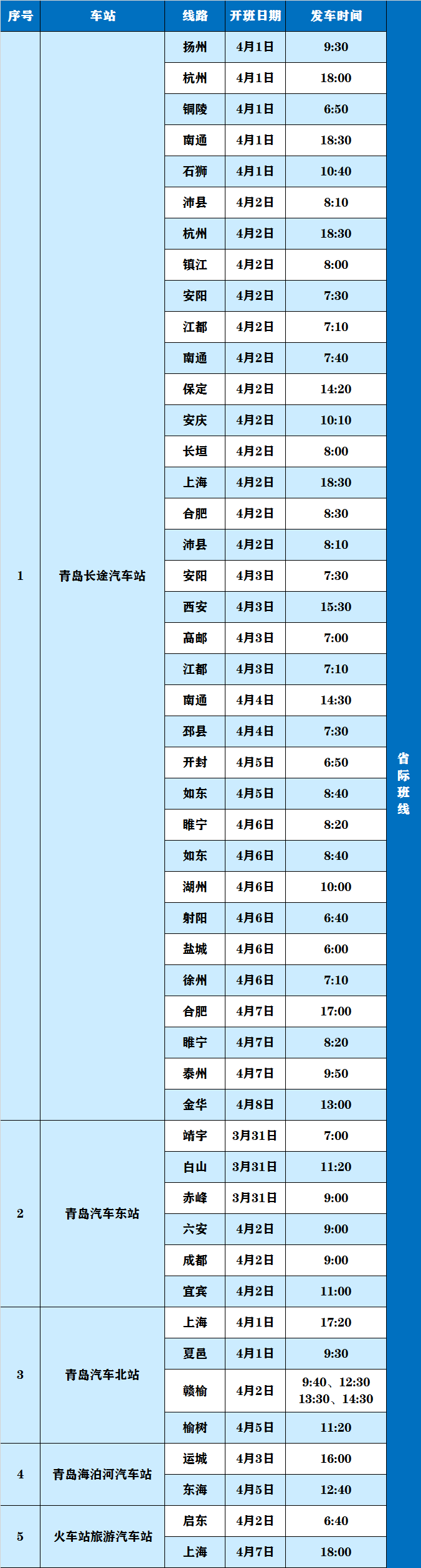 | 序号 | 车站 | 线路 | 开班日期 | 发车时间 | |
|---|---|---|---|---|---|
| 1 | 青岛长途汽车站 | 扬州 | 4月1日 | 9:30 | 省际班线 |
| | | 杭州 | 4月1日 | 18:00 | |
| | | 铜陵 | 4月1日 | 6:50 | |
| | | 南通 | 4月1日 | 18:30 | |
| | | 石狮 | 4月1日 | 10:40 | |
| | | 沛县 | 4月2日 | 8:10 | |
| | | 杭州 | 4月2日 | 18:30 | |
| | | 镇江 | 4月2日 | 8:00 | |
| | | 安阳 | 4月2日 | 7:30 | |
| | | 江都 | 4月2日 | 7:10 | |
| | | 南通 | 4月2日 | 7:40 | |
| | | 保定 | 4月2日 | 14:20 | |
| | | 安庆 | 4月2日 | 10:10 | |
| | | 长垣 | 4月2日 | 8:00 | |
| | | 上海 | 4月2日 | 18:30 | |
| | | 合肥 | 4月2日 | 8:30 | |
| | | 沛县 | 4月2日 | 8:10 | |
| | | 安阳 | 4月3日 | 7:30 | |
| | | 西安 | 4月3日 | 15:30 | |
| | | 高邮 | 4月3日 | 7:00 | |
| | | 江都 | 4月3日 | 7:10 | |
| | | 南通 | 4月4日 | 14:30 | |
| | | 邳县 | 4月4日 | 7:30 | |
| | | 开封 | 4月5日 | 6:50 | |
| | | 如东 | 4月5日 | 8:40 | |
| | | 睢宁 | 4月6日 | 8:20 | |
| | | 如东 | 4月6日 | 8:40 | |
| | | 湖州 | 4月6日 | 10:00 | |
| | | 射阳 | 4月6日 | 6:40 | |
| | | 盐城 | 4月6日 | 6:00 | |
| | | 徐州 | 4月6日 | 7:10 | |
| | | 合肥 | 4月7日 | 17:00 | |
| | | 睢宁 | 4月7日 | 8:20 | |
| | | 泰州 | 4月7日 | 9:50 | |
| | | 金华 | 4月8日 | 13:00 | |
| 2 | 青岛汽车东站 | 靖宇 | 3月31日 | 7:00 | |
| | | 白山 | 3月31日 | 11:20 | |
| | | 赤峰 | 3月31日 | 9:00 | |
| | | 六安 | 4月2日 | 9:00 | |
| | | 成都 | 4月2日 | 9:00 | |
| | | 宜宾 | 4月2日 | 11:00 | |
| 3 | 青岛汽车北站 | 上海 | 4月1日 | 17:20 | |
| | | 夏邑 | 4月1日 | 9:30 | |
| | | 赣榆 | 4月2日 | 9:40、12:30 13:30、14:30 | |
| | | 榆树 | 4月5日 | 11:20 | |
| 4 | 青岛海泊河汽车站 | 运城 | 4月3日 | 16:00 | |
| | | 东海 | 4月5日 | 12:40 | |
| 5 | 火车站旅游汽车站 | 启东 | 4月2日 | 6:40 | |
| | | 上海 | 4月7日 | 18:00 | |